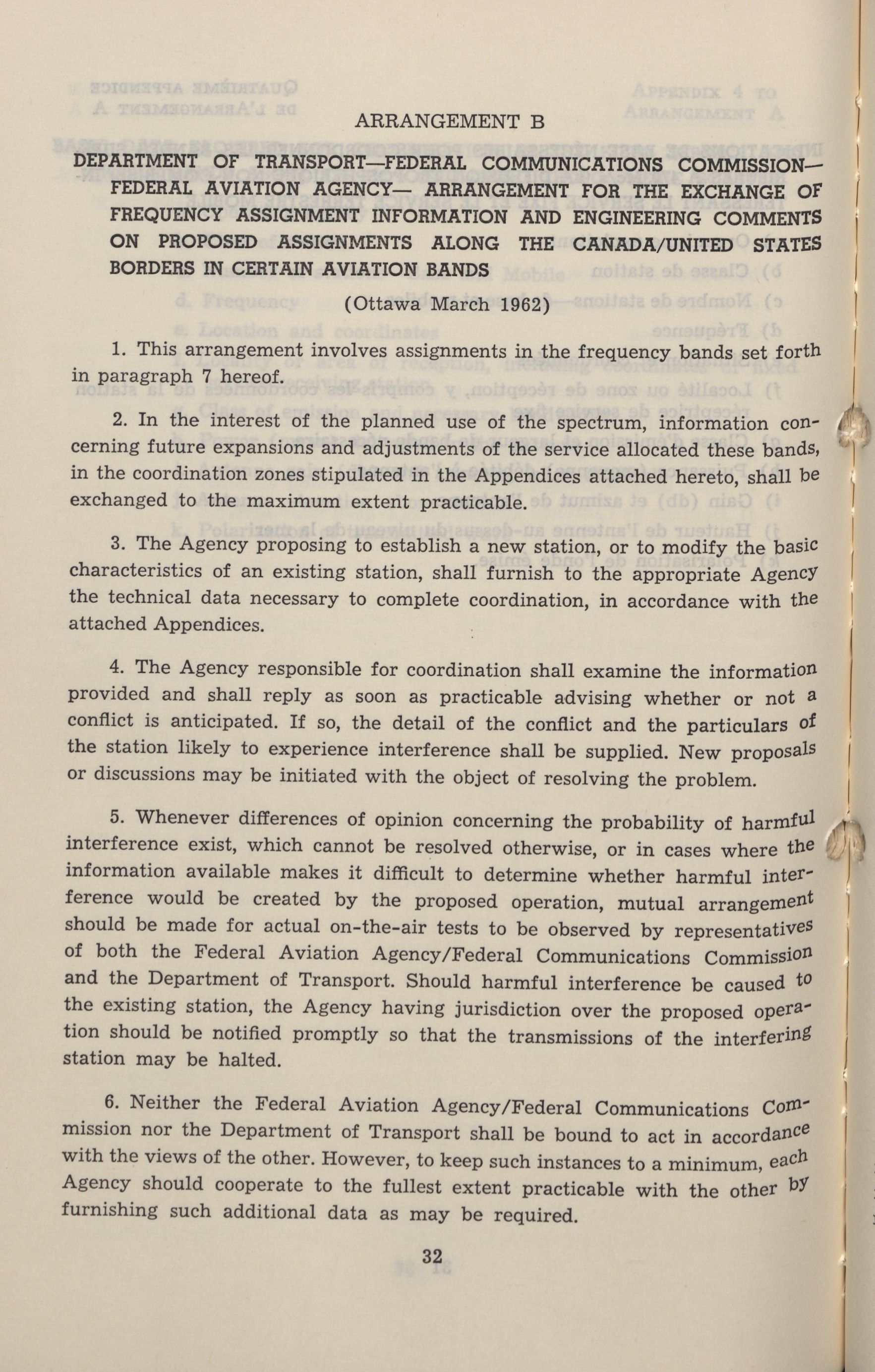 ARRANGEMENT B

DEPARTMENT OF TRANSPORT—FEDERAL COMMUNICATIONS COMMISSION—FEDERAL AVIATION AGENCY— ARRANGEMENT FOR THE EXCHANGE OF FREQUENCY ASSIGNMENT INFORMATION AND ENGINEERING COMMENTS ON PROPOSED ASSIGNMENTS ALONG THE CANADA/UNITED STATES BORDERS IN CERTAIN AVIATION BANDS

(Ottawa March 1962)

1. This arrangement involves assignments in the frequency bands set forth in paragraph 7 hereof.

2. In the interest of the planned use of the spectrum, information concerning future expansions and adjustments of the service allocated these bands, in the coordination zones stipulated in the Appendices attached hereto, shall be exchanged to the maximum extent practicable.

3. The Agency proposing to establish a new station, or to modify the basic characteristics of an existing station, shall furnish to the appropriate Agency the technical data necessary to complete coordination, in accordance with the attached Appendices.

4. The Agency responsible for coordination shall examine the information provided and shall reply as soon as practicable advising whether or not a conflict is anticipated. If so, the detail of the conflict and the particulars of the station likely to experience interference shall be supplied. New proposals or discussions may be initiated with the object of resolving the problem.

5. Whenever differences of opinion concerning the probability of harmful interference exist, which cannot be resolved otherwise, or in cases where the information available makes it difficult to determine whether harmful interference would be created by the proposed operation, mutual arrangement should be made for actual on-the-air tests to be observed by representatives of both the Federal Aviation Agency/Federal Communications Commission and the Department of Transport. Should harmful interference be caused to the existing station, the Agency having jurisdiction over the proposed operation should be notified promptly so that the transmissions of the interfering station may be halted.

6. Neither the Federal Aviation Agency/Federal Communications Commission nor the Department of Transport shall be bound to act in accordance with the views of the other. However, to keep such instances to a minimum, each Agency should cooperate to the fullest extent practicable with the other by furnishing such additional data as may be required.

32